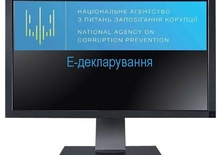 НАЦІОНАЛЬНЕ АГЕНТСТВО
З ПИТАНЬ ЗАПОБІГАННЯ КОРУПЦІЇ

NATIONAL AGENCY ON
CORRUPTION PREVENTION

Е-декларування